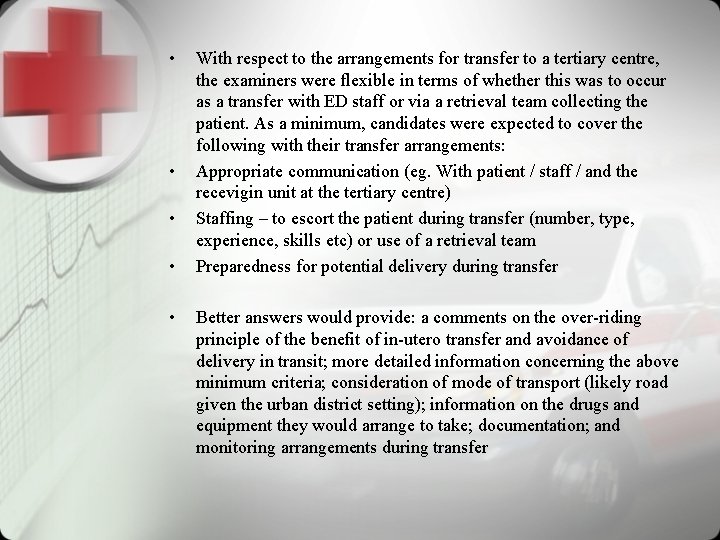 • With respect to the arrangements for transfer to a tertiary centre, the examiners were flexible in terms of whether this was to occur as a transfer with ED staff or via a retrieval team collecting the patient. As a minimum, candidates were expected to cover the following with their transfer arrangements:
• Appropriate communication (eg. With patient / staff / and the recevigin unit at the tertiary centre)
• Staffing – to escort the patient during transfer (number, type, experience, skills etc) or use of a retrieval team
• Preparedness for potential delivery during transfer

• Better answers would provide: a comments on the over-riding principle of the benefit of in-utero transfer and avoidance of delivery in transit; more detailed information concerning the above minimum criteria; consideration of mode of transport (likely road given the urban district setting); information on the drugs and equipment they would arrange to take; documentation; and monitoring arrangements during transfer